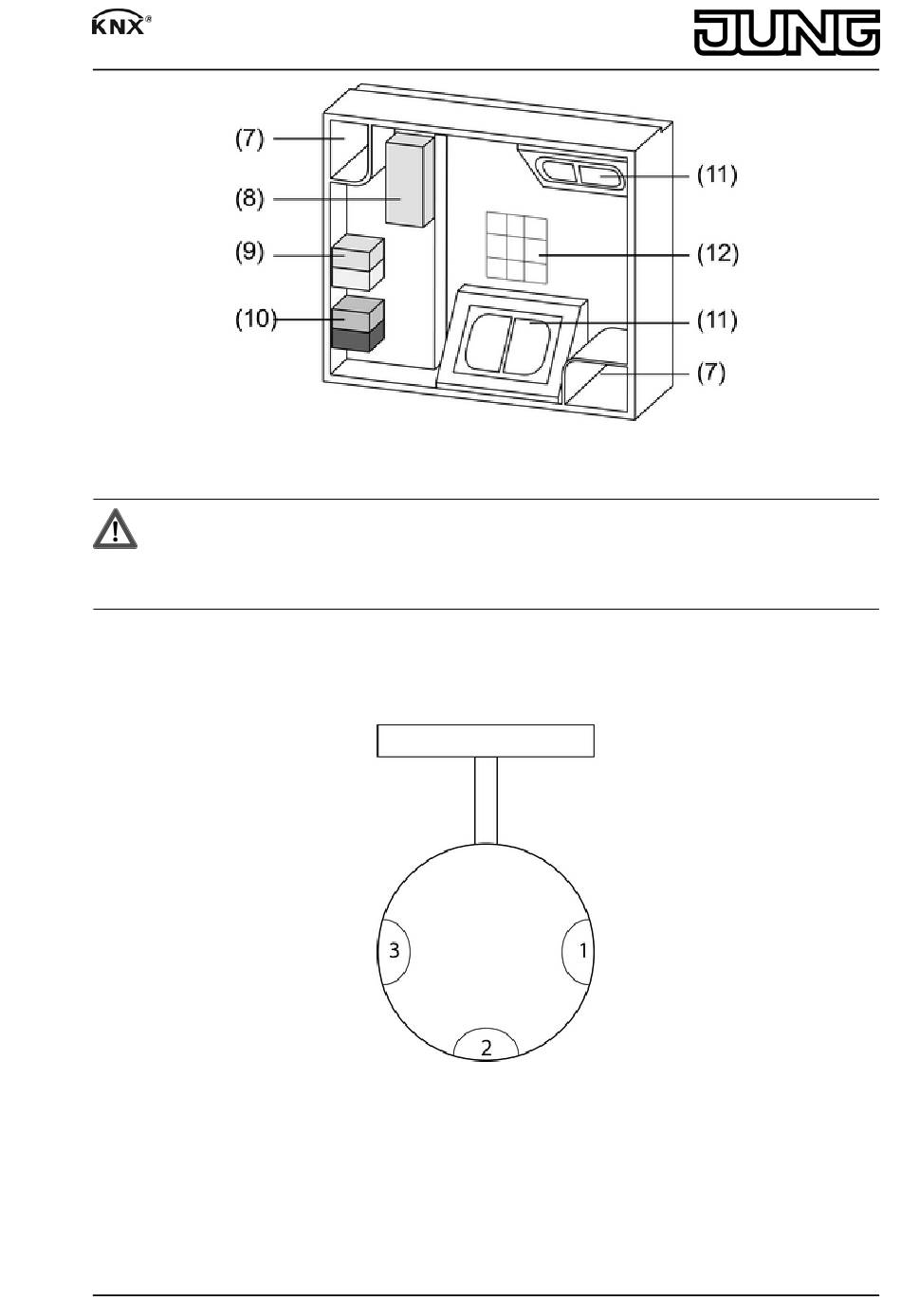 KNX®

JUNG

(7)
(8)
(9)
(10)
(11)
(12)
(11)
(7)

3
1
2